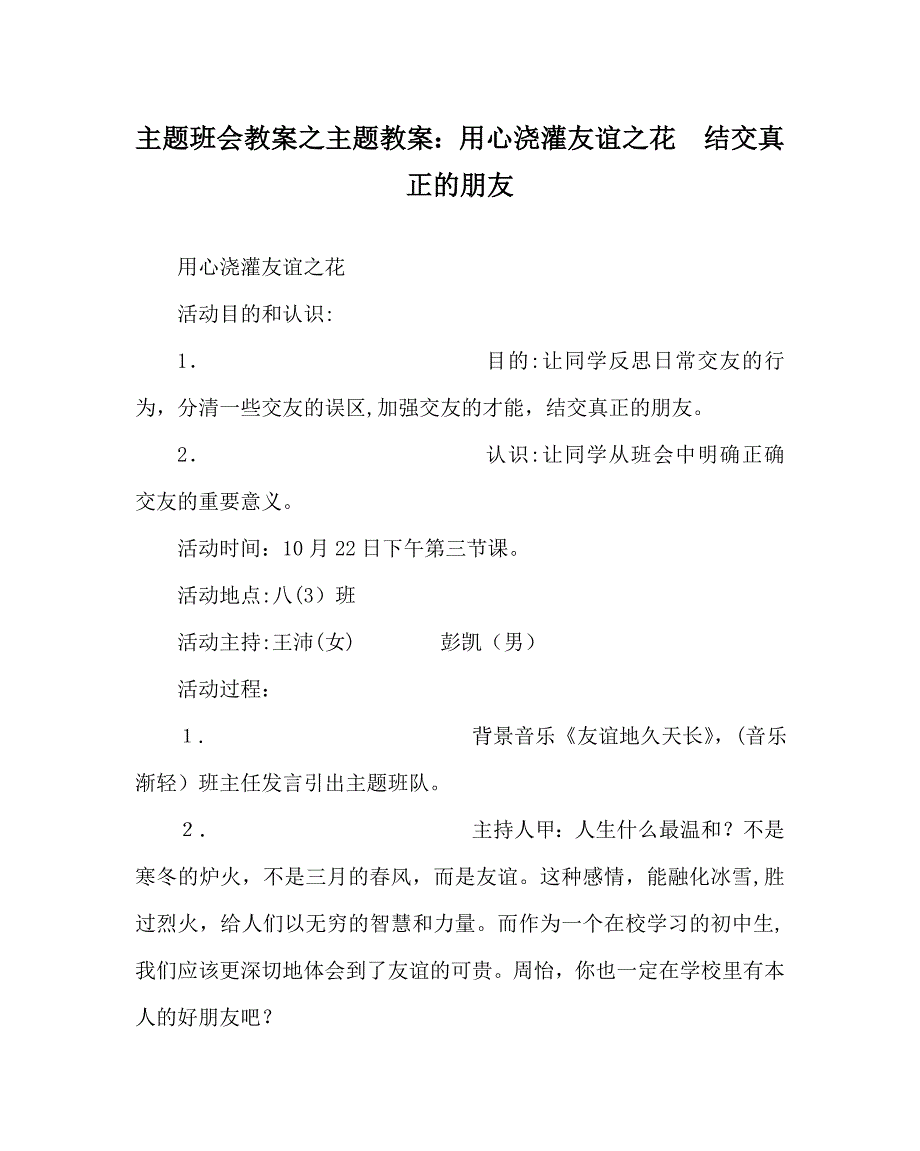 主题班会教案之主题教案：用心浇灌友谊之花　结交真正的朋友

用心浇灌友谊之花

活动目的和认识:

1.　目的:让同学反思日常交友的行为，分清一些交友的误区,加强交友的才能，结交真正的朋友。

2.　认识:让同学从班会中明确正确交友的重要意义。

活动时间：10月22日下午第三节课。

活动地点:八(3）班

活动主持:王沛(女)　彭凯（男）

活动过程：

1.　背景音乐《友谊地久天长》,（音乐渐轻）班主任发言引出主题班队。

2.　主持人甲：人生什么最温和？不是寒冬的炉火，不是三月的春风，而是友谊。这种感情，能融化冰雪,胜过烈火，给人们以无穷的智慧和力量。而作为一个在校学习的初中生,我们应该更深切地体会到了友谊的可贵。周怡，你也一定在学校里有本人的好朋友吧？